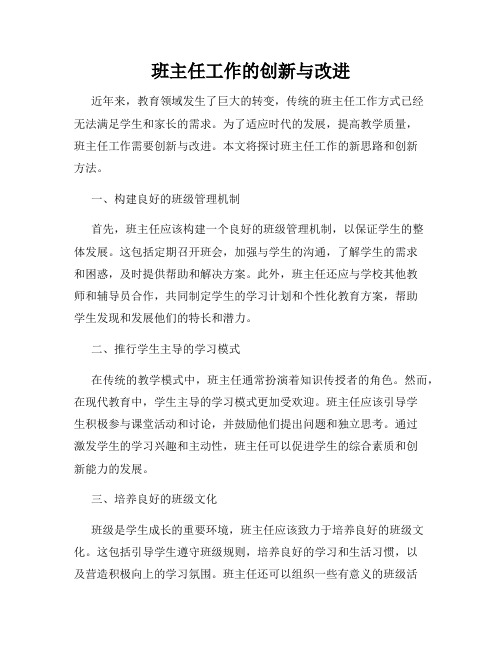 班主任工作的创新与改进

近年来，教育领域发生了巨大的转变，传统的班主任工作方式已经无法满足学生和家长的需求。为了适应时代的发展，提高教学质量，班主任工作需要创新与改进。本文将探讨班主任工作的新思路和创新方法。

一、构建良好的班级管理机制

首先，班主任应该构建一个良好的班级管理机制，以保证学生的整体发展。这包括定期召开班会，加强与学生的沟通，了解学生的需求和困惑，及时提供帮助和解决方案。此外，班主任还应与学校其他教师和辅导员合作，共同制定学生的学习计划和个性化教育方案，帮助学生发现和发展他们的特长和潜力。

二、推行学生主导的学习模式

在传统的教学模式中，班主任通常扮演着知识传授者的角色。然而，在现代教育中，学生主导的学习模式更加受欢迎。班主任应该引导学生积极参与课堂活动和讨论，并鼓励他们提出问题和独立思考。通过激发学生的学习兴趣和主动性，班主任可以促进学生的综合素质和创新能力的发展。

三、培养良好的班级文化

班级是学生成长的重要环境，班主任应该致力于培养良好的班级文化。这包括引导学生遵守班级规则，培养良好的学习和生活习惯，以及营造积极向上的学习氛围。班主任还可以组织一些有意义的班级活